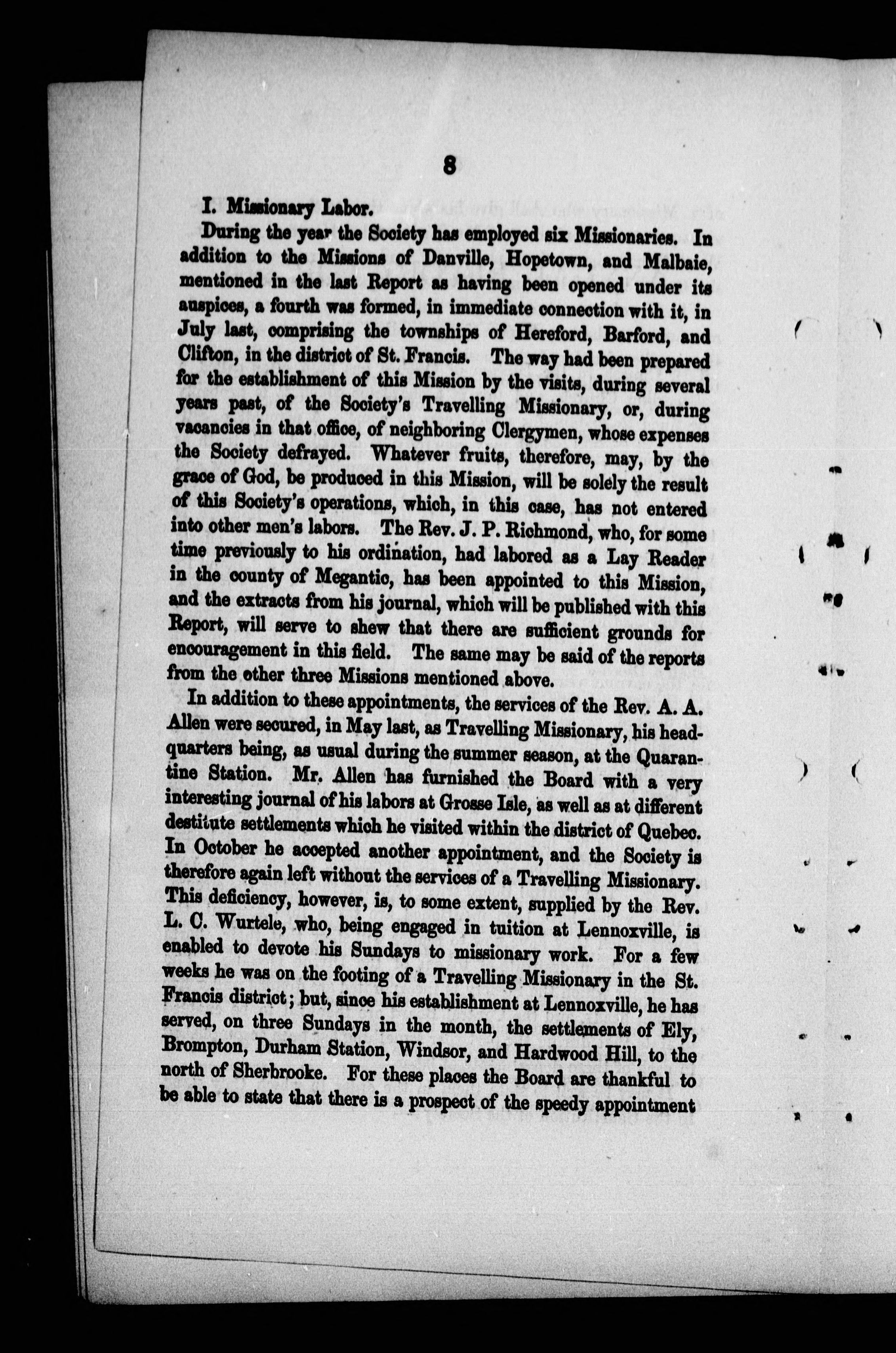 8

I. Missionary Labor.

During the year the Society has employed six Missionaries. In addition to the Missions of Danville, Hopetown, and Malbaie, mentioned in the last Report as having been opened under its auspices, a fourth was formed, in immediate connection with it, in July last, comprising the townships of Hereford, Barford, and Clifton, in the district of St. Francis. The way had been prepared for the establishment of this Mission by the visits, during several years past, of the Society's Travelling Missionary, or, during vacancies in that office, of neighboring Clergymen, whose expenses the Society defrayed. Whatever fruits, therefore, may, by the grace of God, be produced in this Mission, will be solely the result of this Society's operations, which, in this case, has not entered into other men's labors. The Rev. J. P. Richmond, who, for some time previously to his ordination, had labored as a Lay Reader in the county of Megantic, has been appointed to this Mission, and the extracts from his journal, which will be published with this Report, will serve to shew that there are sufficient grounds for encouragement in this field. The same may be said of the reports from the other three Missions mentioned above.

In addition to these appointments, the services of the Rev. A. A. Allen were secured, in May last, as Travelling Missionary, his headquarters being, as usual during the summer season, at the Quarantine Station. Mr. Allen has furnished the Board with a very interesting journal of his labors at Grosse Isle, as well as at different destitute settlements which he visited within the district of Quebec. In October he accepted another appointment, and the Society is therefore again left without the services of a Travelling Missionary. This deficiency, however, is, to some extent, supplied by the Rev. L. C. Wurtele, who, being engaged in tuition at Lennoxville, is enabled to devote his Sundays to missionary work. For a few weeks he was on the footing of a Travelling Missionary in the St. Francis district; but, since his establishment at Lennoxville, he has served, on three Sundays in the month, the settlements of Ely, Brompton, Durham Station, Windsor, and Hardwood Hill, to the north of Sherbrooke. For these places the Board are thankful to be able to state that there is a prospect of the speedy appointment